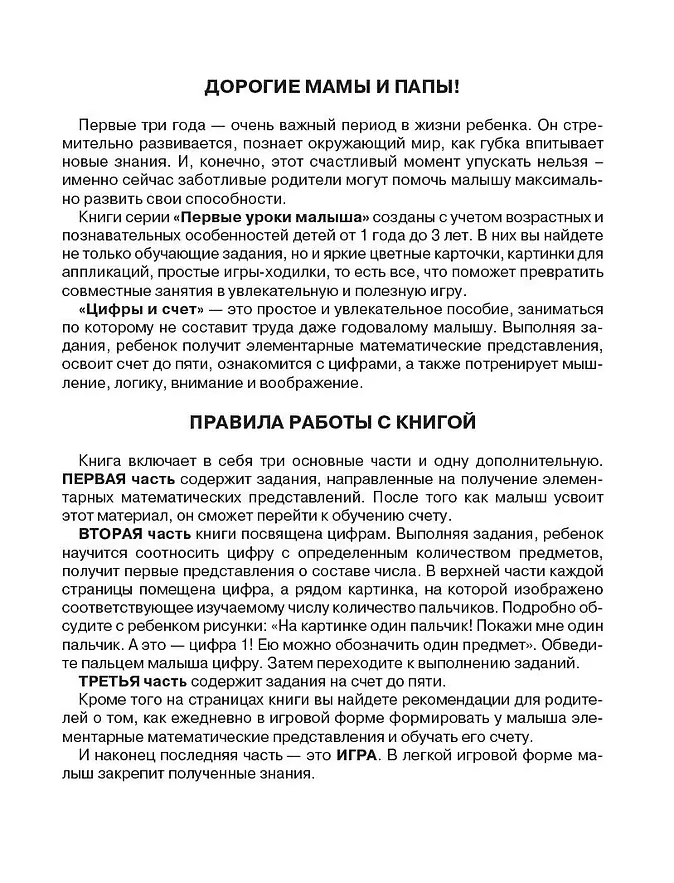 ДОРОГИЕ МАМЫ И ПАПЫ!

Первые три года — очень важный период в жизни ребенка. Он стремительно развивается, познает окружающий мир, как губка впитывает новые знания. И, конечно, этот счастливый момент упускать нельзя – именно сейчас заботливые родители могут помочь малышу максимально развить свои способности.

Книги серии «Первые уроки малыша» созданы с учетом возрастных и познавательных особенностей детей от 1 года до 3 лет. В них вы найдете не только обучающие задания, но и яркие цветные карточки, картинки для аппликаций, простые игры-ходилки, то есть все, что поможет превратить совместные занятия в увлекательную и полезную игру.

«Цифры и счет» — это простое и увлекательное пособие, заниматься по которому не составит труда даже годовалому малышу. Выполняя задания, ребенок получит элементарные математические представления, освоит счет до пяти, ознакомится с цифрами, а также потренирует мышление, логику, внимание и воображение.

ПРАВИЛА РАБОТЫ С КНИГОЙ

Книга включает в себя три основные части и одну дополнительную. ПЕРВАЯ часть содержит задания, направленные на получение элементарных математических представлений. После того как малыш усвоит этот материал, он сможет перейти к обучению счету.

ВТОРАЯ часть книги посвящена цифрам. Выполняя задания, ребенок научится соотносить цифру с определенным количеством предметов, получит первые представления о составе числа. В верхней части каждой страницы помещена цифра, а рядом картинка, на которой изображено соответствующее изучаемому числу количество пальчиков. Подробно обсудите с ребенком рисунки: «На картинке один пальчик! Покажи мне один пальчик. А это — цифра 1! Ею можно обозначить один предмет». Обведите пальцем малыша цифру. Затем переходите к выполнению заданий.

ТРЕТЬЯ часть содержит задания на счет до пяти.

Кроме того на страницах книги вы найдете рекомендации для родителей о том, как ежедневно в игровой форме формировать у малыша элементарные математические представления и обучать его счету.

И наконец последняя часть — это ИГРА. В легкой игровой форме малыш закрепит полученные знания.